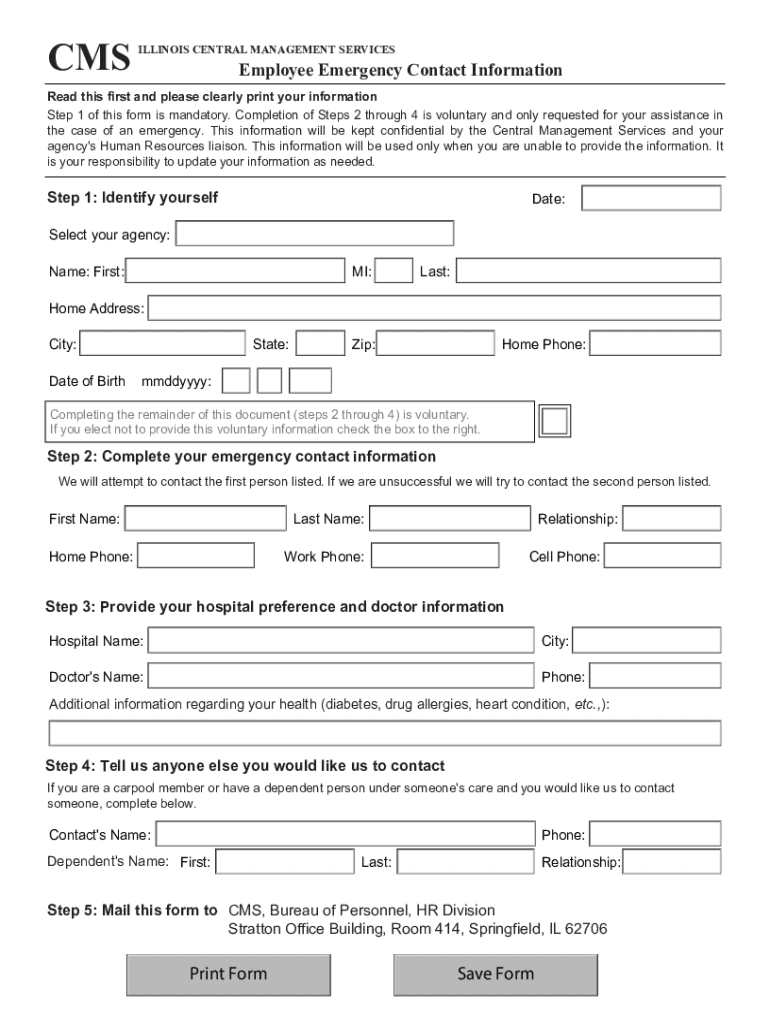 CMS ILLINOIS CENTRAL MANAGEMENT SERVICES

Employee Emergency Contact Information

Read this first and please clearly print your information

Step 1 of this form is mandatory. Completion of Steps 2 through 4 is voluntary and only requested for your assistance in the case of an emergency. This information will be kept confidential by the Central Management Services and your agency's Human Resources liaison. This information will be used only when you are unable to provide the information. It is your responsibility to update your information as needed.

Step 1: Identify yourself

Date:

Select your agency:

Name: First: MI: Last:

Home Address:

City: State: Zip: Home Phone:

Date of Birth mmddyyyy:

Completing the remainder of this document (steps 2 through 4) is voluntary. If you elect not to provide this voluntary information check the box to the right.

Step 2: Complete your emergency contact information

We will attempt to contact the first person listed. If we are unsuccessful we will try to contact the second person listed.

First Name: Last Name: Relationship:

Home Phone: Work Phone: Cell Phone:

Step 3: Provide your hospital preference and doctor information

Hospital Name: City:

Doctor's Name: Phone:

Additional information regarding your health (diabetes, drug allergies, heart condition, etc.,):

Step 4: Tell us anyone else you would like us to contact

If you are a carpool member or have a dependent person under someone's care and you would like us to contact someone, complete below.

Contact's Name: Phone:

Dependent's Name: First: Last: Relationship:

Step 5: Mail this form to CMS, Bureau of Personnel, HR Division
Stratton Office Building, Room 414, Springfield, IL 62706

Print Form

Save Form